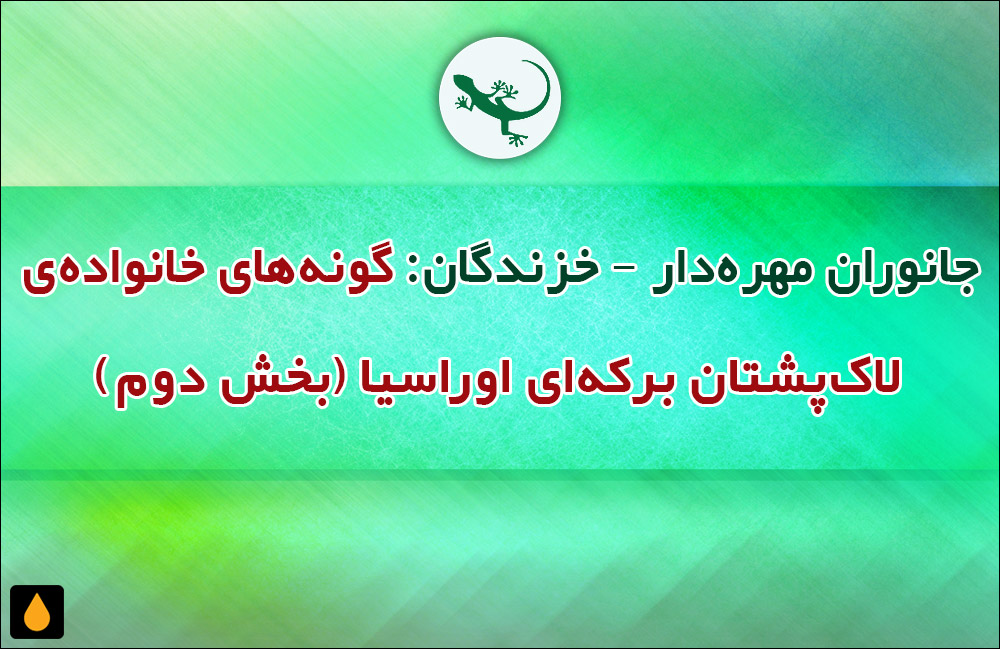 جانوران مهره‌دار - خزندگان: گونه‌های خانواده‌ی لاک‌پشتان برکه‌ای اوراسیا (بخش دوم)